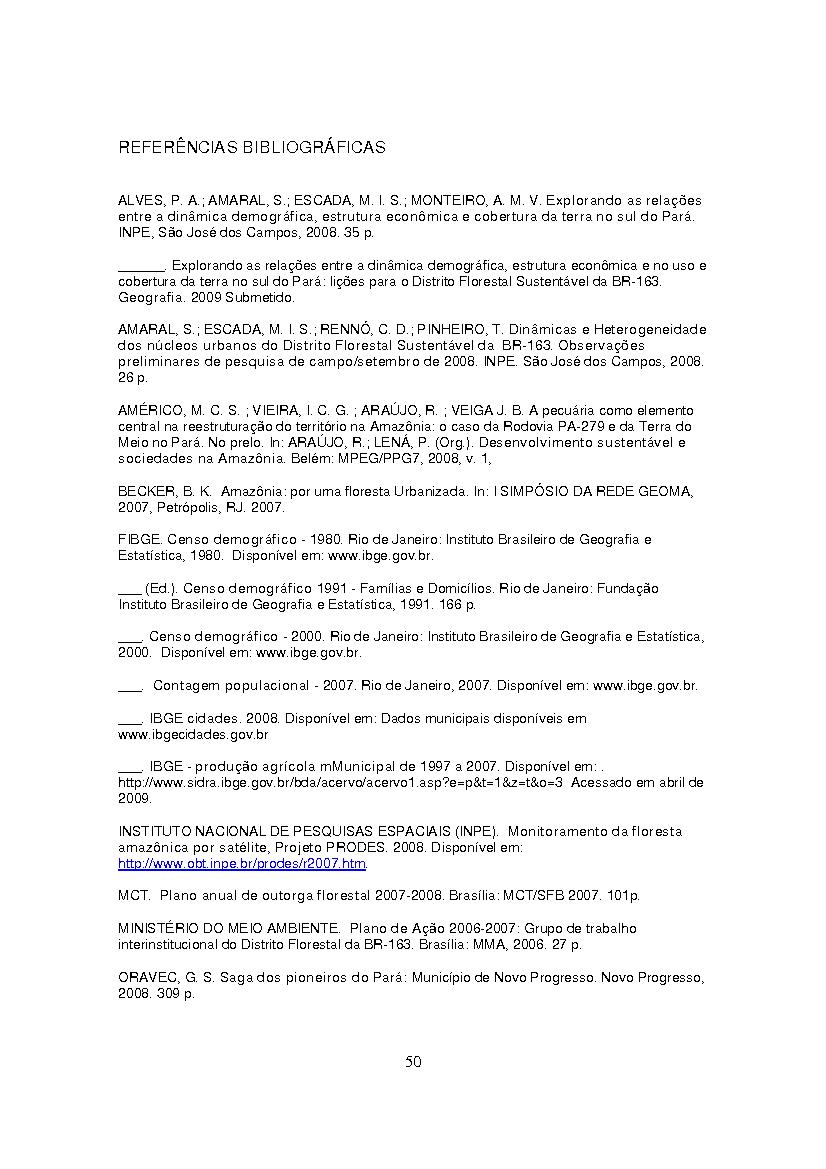 REFERÊNCIAS BIBLIOGRÁFICAS

ALVES, P. A.; AMARAL, S.; ESCADA, M. I. S.; MONTEIRO, A. M. V. Explorando as relações entre a dinâmica demográfica, estrutura econômica e cobertura da terra no sul do Pará. INPE, São José dos Campos, 2008. 35 p.

______. Explorando as relações entre a dinâmica demográfica, estrutura econômica e no uso e cobertura da terra no sul do Pará: lições para o Distrito Florestal Sustentável da BR-163. Geografia. 2009 Submetido.

AMARAL, S.; ESCADA, M. I. S.; RENNÓ, C. D.; PINHEIRO, T. Dinâmicas e Heterogeneidade dos núcleos urbanos do Distrito Florestal Sustentável da BR-163. Observações preliminares de pesquisa de campo/setembro de 2008. INPE. São José dos Campos, 2008. 26 p.

AMÉRICO, M. C. S. ; VIEIRA, I. C. G. ; ARAÚJO, R. ; VEIGA J. B. A pecuária como elemento central na reestruturação do território na Amazônia: o caso da Rodovia PA-279 e da Terra do Meio no Pará. No prelo. In: ARAÚJO, R.; LENÁ, P. (Org.). Desenvolvimento sustentável e sociedades na Amazônia. Belém: MPEG/PPG7, 2008, v. 1,

BECKER, B. K. Amazônia: por uma floresta Urbanizada. In: I SIMPÓSIO DA REDE GEOMA, 2007, Petrópolis, RJ. 2007.

FIBGE. Censo demográfico - 1980. Rio de Janeiro: Instituto Brasileiro de Geografia e Estatística, 1980. Disponível em: www.ibge.gov.br.

___ (Ed.). Censo demográfico 1991 - Famílias e Domicílios. Rio de Janeiro: Fundação Instituto Brasileiro de Geografia e Estatística, 1991. 166 p.

___. Censo demográfico - 2000. Rio de Janeiro: Instituto Brasileiro de Geografia e Estatística, 2000. Disponível em: www.ibge.gov.br.

___. Contagem populacional - 2007. Rio de Janeiro, 2007. Disponível em: www.ibge.gov.br.

___. IBGE cidades. 2008. Disponível em: Dados municipais disponíveis em www.ibgecidades.gov.br

___. IBGE - produção agrícola mMunicipal de 1997 a 2007. Disponível em: . http://www.sidra.ibge.gov.br/bda/acervo/acervo1.asp?e=p&t=1&z=t&o=3 Acessado em abril de 2009.

INSTITUTO NACIONAL DE PESQUISAS ESPACIAIS (INPE). Monitoramento da floresta amazônica por satélite, Projeto PRODES. 2008. Disponível em: http://www.obt.inpe.br/prodes/r2007.htm.

MCT. Plano anual de outorga florestal 2007-2008. Brasília: MCT/SFB 2007. 101p.

MINISTÉRIO DO MEIO AMBIENTE. Plano de Ação 2006-2007: Grupo de trabalho interinstitucional do Distrito Florestal da BR-163. Brasília: MMA, 2006. 27 p.

ORAVEC, G. S. Saga dos pioneiros do Pará: Município de Novo Progresso. Novo Progresso, 2008. 309 p.

50